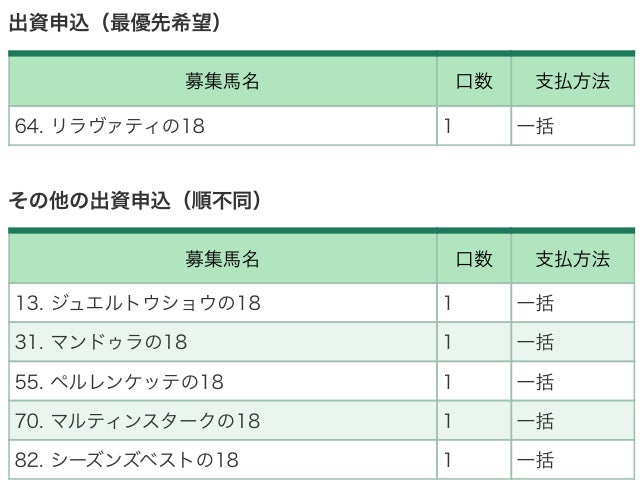 出資申込（最優先希望）

| 募集馬名 | 口数 | 支払方法 |
|---|---|---|
| 64. リラヴァティの18 | 1 | 一括 |

その他の出資申込（順不同）

| 募集馬名 | 口数 | 支払方法 |
|---|---|---|
| 13. ジュエルトウショウの18 | 1 | 一括 |
| 31. マンドゥラの18 | 1 | 一括 |
| 55. ペルレンケッテの18 | 1 | 一括 |
| 70. マルティンスタークの18 | 1 | 一括 |
| 82. シーズンズベストの18 | 1 | 一括 |